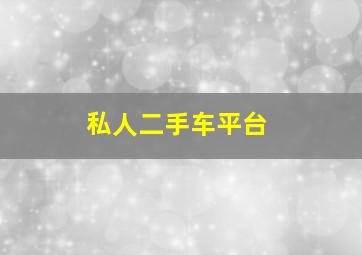 私人二手车平台